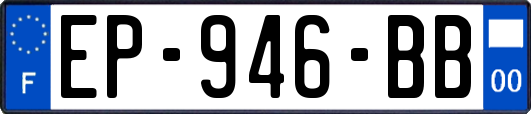 F
EP-946-BB
00